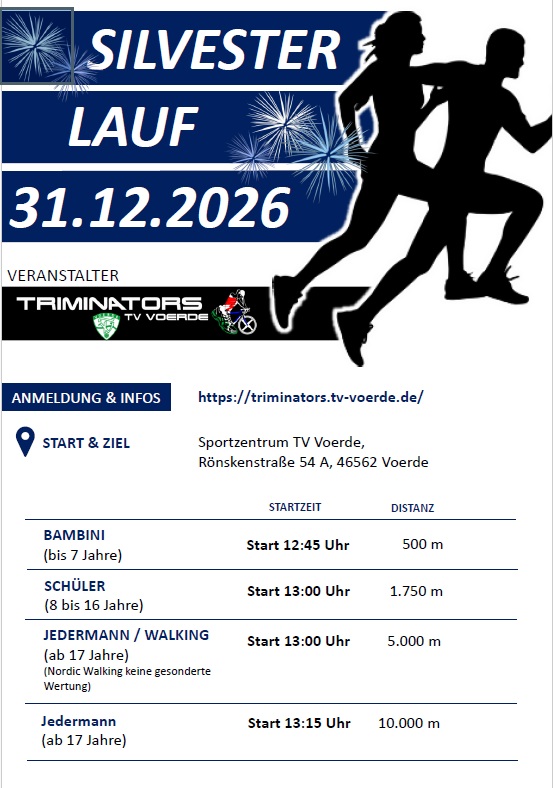 SILVESTER
LAUF
31.12.2026

VERANSTALTER
TRIMINATORS TV VOERDE

ANMELDUNG & INFOS https://triminators.tv-voerde.de/

START & ZIEL Sportzentrum TV Voerde, Rönskenstraße 54 A, 46562 Voerde

| | STARTZEIT | DISTANZ |
|---|---|---|
| BAMBINI (bis 7 Jahre) | Start 12:45 Uhr | 500 m |
| SCHÜLER (8 bis 16 Jahre) | Start 13:00 Uhr | 1.750 m |
| JEDERMANN / WALKING (ab 17 Jahre) (Nordic Walking keine gesonderte Wertung) | Start 13:00 Uhr | 5.000 m |
| Jedermann (ab 17 Jahre) | Start 13:15 Uhr | 10.000 m |